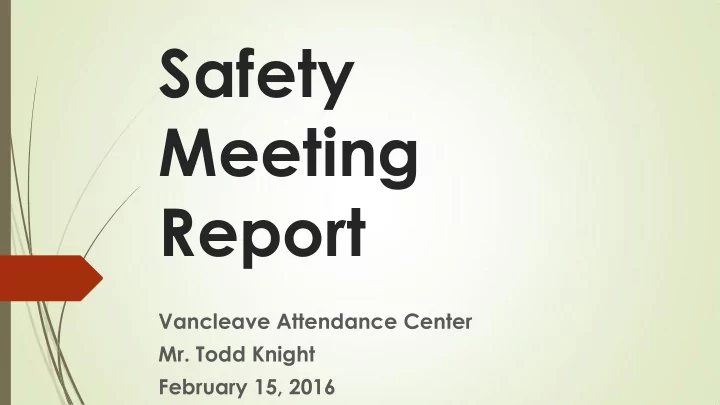 Safety Meeting Report

Vancleave Attendance Center
Mr. Todd Knight
February 15, 2016